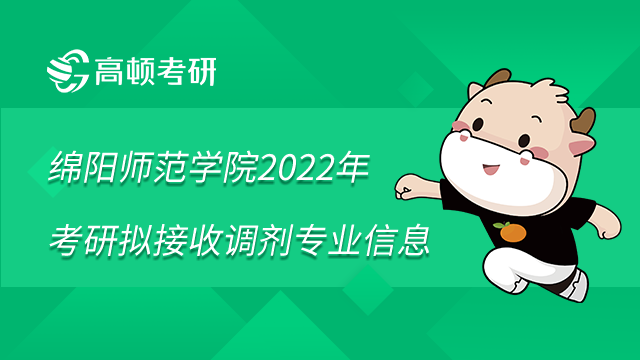 高顿考研

绵阳师范学院2022年
考研拟接收调剂专业信息